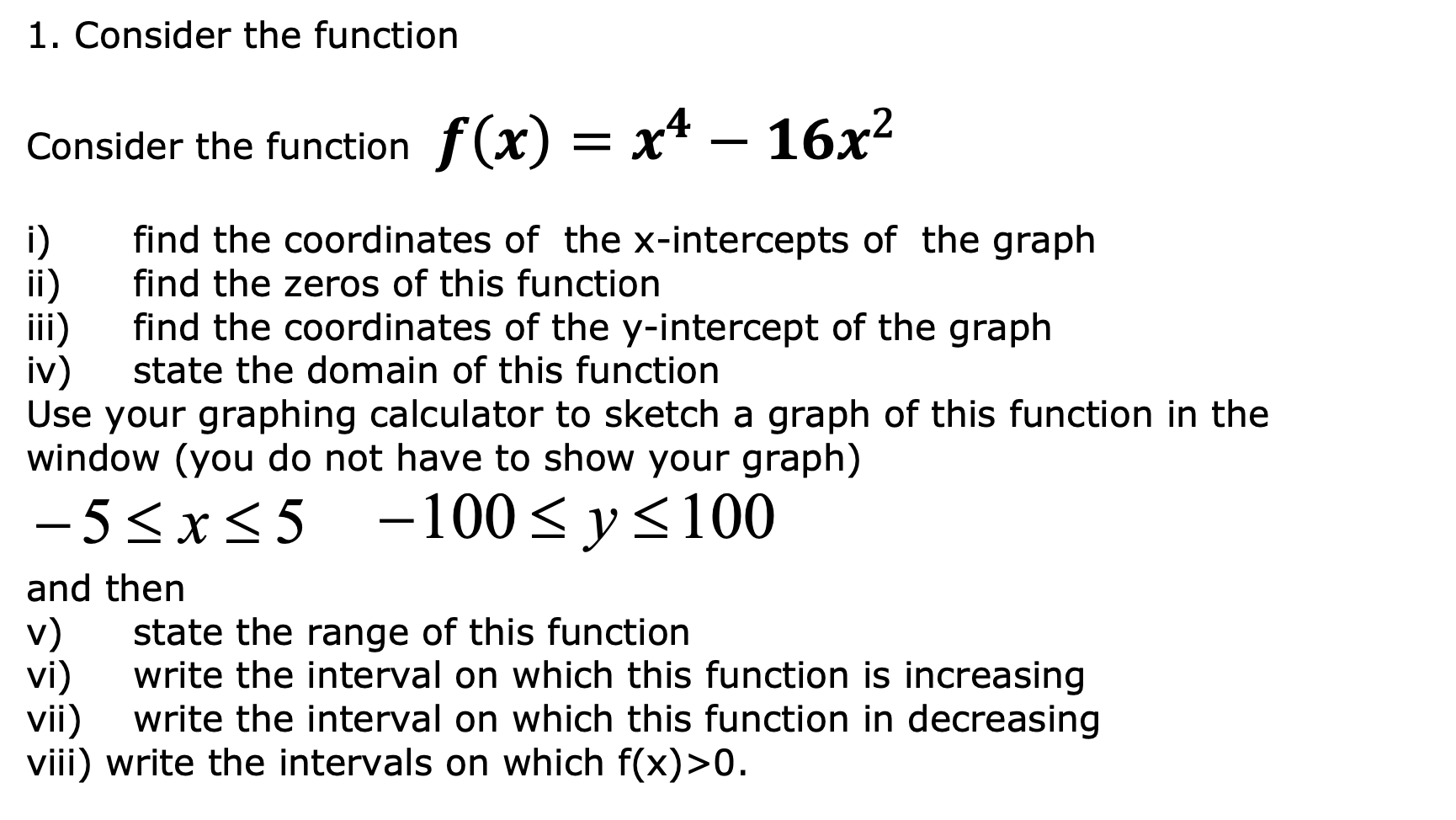 1. Consider the function

Consider the function $f(x) = x^4 - 16x^2$

i) find the coordinates of the x-intercepts of the graph
ii) find the zeros of this function
iii) find the coordinates of the y-intercept of the graph
iv) state the domain of this function
Use your graphing calculator to sketch a graph of this function in the window (you do not have to show your graph)

$-5 \le x \le 5 \quad -100 \le y \le 100$

and then
v) state the range of this function
vi) write the interval on which this function is increasing
vii) write the interval on which this function in decreasing
viii) write the intervals on which f(x)>0.